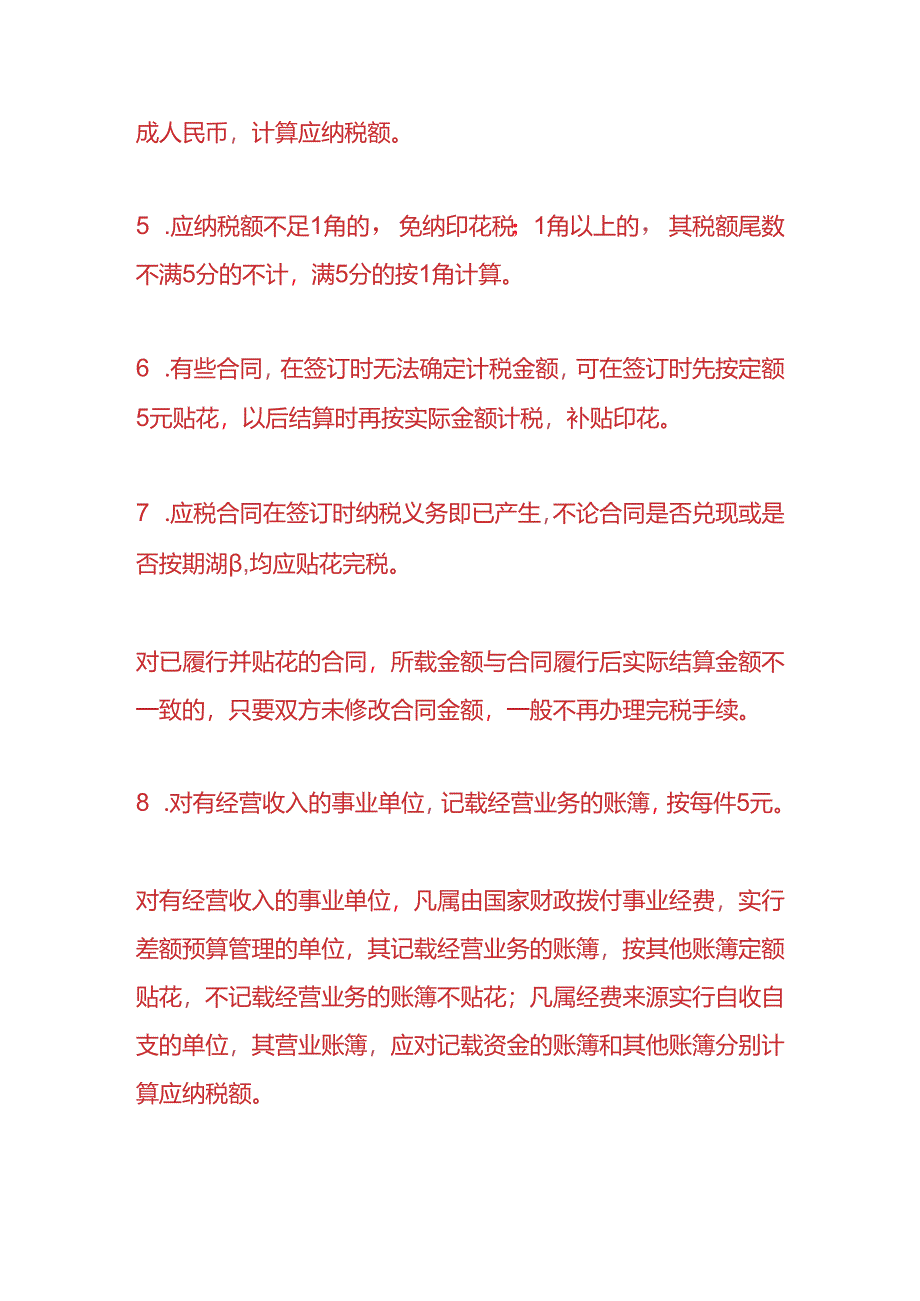 成人民币，计算应纳税额。

5　.应纳税额不足1角的，免纳印花税；1角以上的，其税额尾数不满5分的不计，满5分的按1角计算。

6　.有些合同，在签订时无法确定计税金额，可在签订时先按定额5元贴花，以后结算时再按实际金额计税，补贴印花。

7　.应税合同在签订时纳税义务即已产生，不论合同是否兑现或是否按期湖β,均应贴花完税。

对已履行并贴花的合同，所载金额与合同履行后实际结算金额不一致的，只要双方未修改合同金额，一般不再办理完税手续。

8　.对有经营收入的事业单位，记载经营业务的账簿，按每件5元。

对有经营收入的事业单位，凡属由国家财政拨付事业经费，实行差额预算管理的单位，其记载经营业务的账簿，按其他账簿定额贴花，不记载经营业务的账簿不贴花；凡属经费来源实行自收自支的单位，其营业账簿，应对记载资金的账簿和其他账簿分别计算应纳税额。